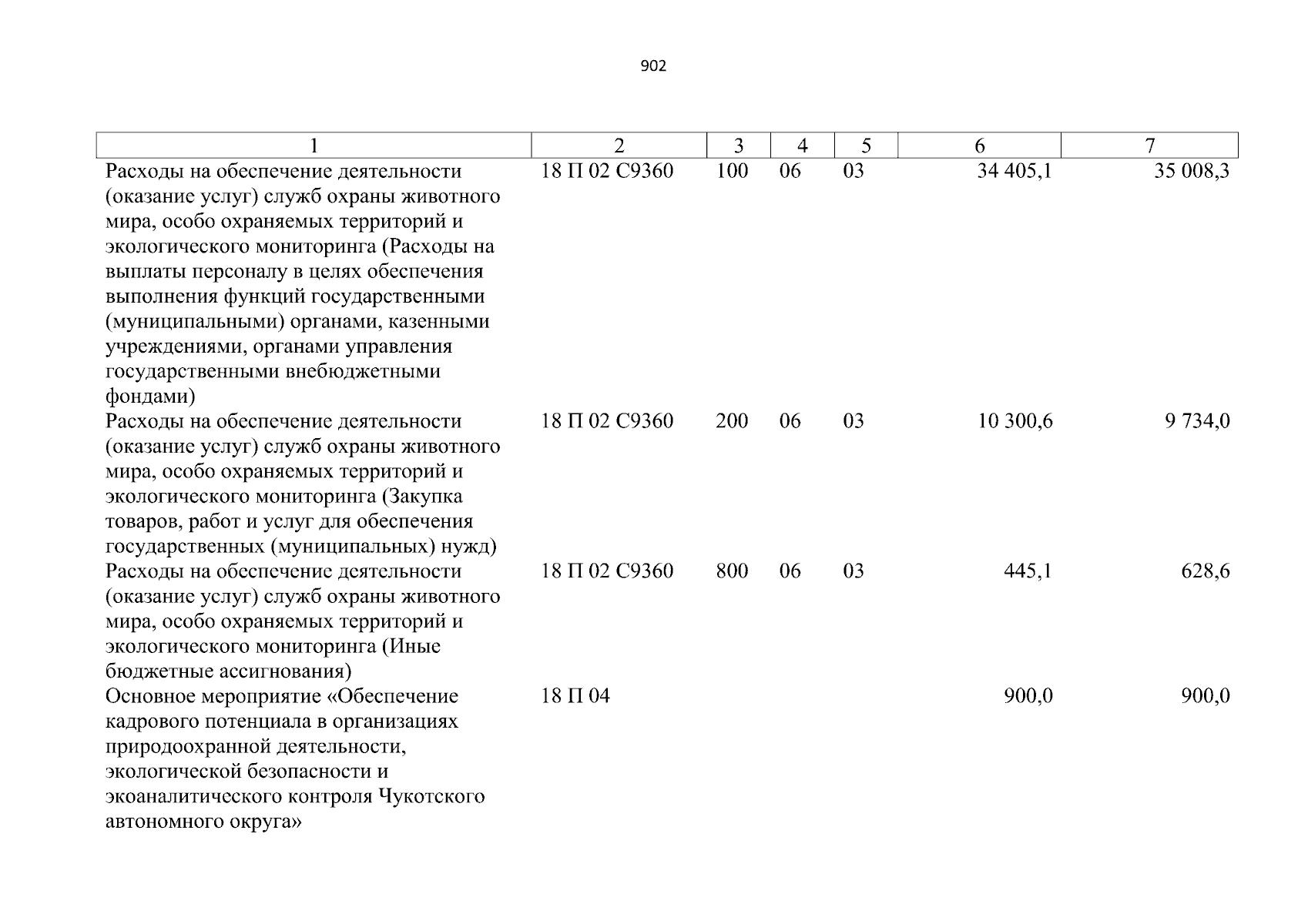 902

| 1 | 2 | 3 | 4 | 5 | 6 | 7 |
|---|---|---|---|---|---|---|
| Расходы на обеспечение деятельности (оказание услуг) служб охраны животного мира, особо охраняемых территорий и экологического мониторинга (Расходы на выплаты персоналу в целях обеспечения выполнения функций государственными (муниципальными) органами, казенными учреждениями, органами управления государственными внебюджетными фондами) | 18 П 02 С9360 | 100 | 06 | 03 | 34 405,1 | 35 008,3 |
| Расходы на обеспечение деятельности (оказание услуг) служб охраны животного мира, особо охраняемых территорий и экологического мониторинга (Закупка товаров, работ и услуг для обеспечения государственных (муниципальных) нужд) | 18 П 02 С9360 | 200 | 06 | 03 | 10 300,6 | 9 734,0 |
| Расходы на обеспечение деятельности (оказание услуг) служб охраны животного мира, особо охраняемых территорий и экологического мониторинга (Иные бюджетные ассигнования) | 18 П 02 С9360 | 800 | 06 | 03 | 445,1 | 628,6 |
| Основное мероприятие «Обеспечение кадрового потенциала в организациях природоохранной деятельности, экологической безопасности и экоаналитического контроля Чукотского автономного округа» | 18 П 04 | | | | 900,0 | 900,0 |